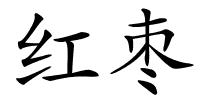 红枣